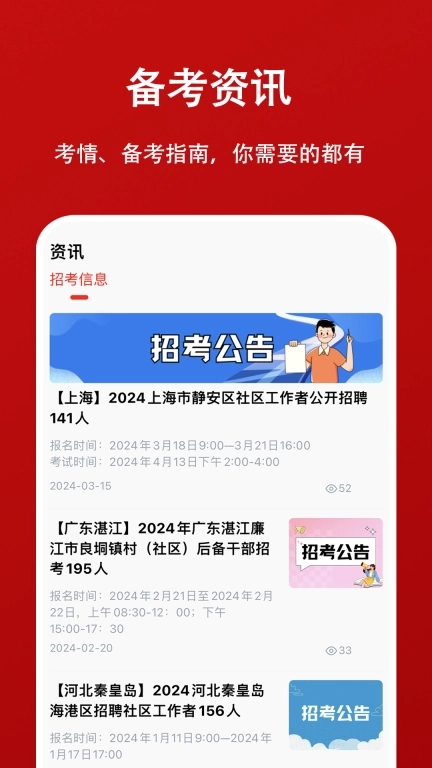 备考资讯

考情、备考指南，你需要的都有

资讯

招考信息

招考公告

【上海】2024上海市静安区社区工作者公开招聘141人

报名时间：2024年3月18日9:00—3月21日16:00
考试时间：2024年4月13日下午2:00-4:00

2024-03-15

52

【广东湛江】2024年广东湛江廉江市良垌镇村（社区）后备干部招考195人

招考公告

报名时间：2024年2月21日至2024年2月22日，上午08:30-12：00；下午15:00-17：30

2024-02-20

33

【河北秦皇岛】2024河北秦皇岛海港区招聘社区工作者156人

招考公告

报名时间：2024年1月11日9:00—2024年1月17日17:00